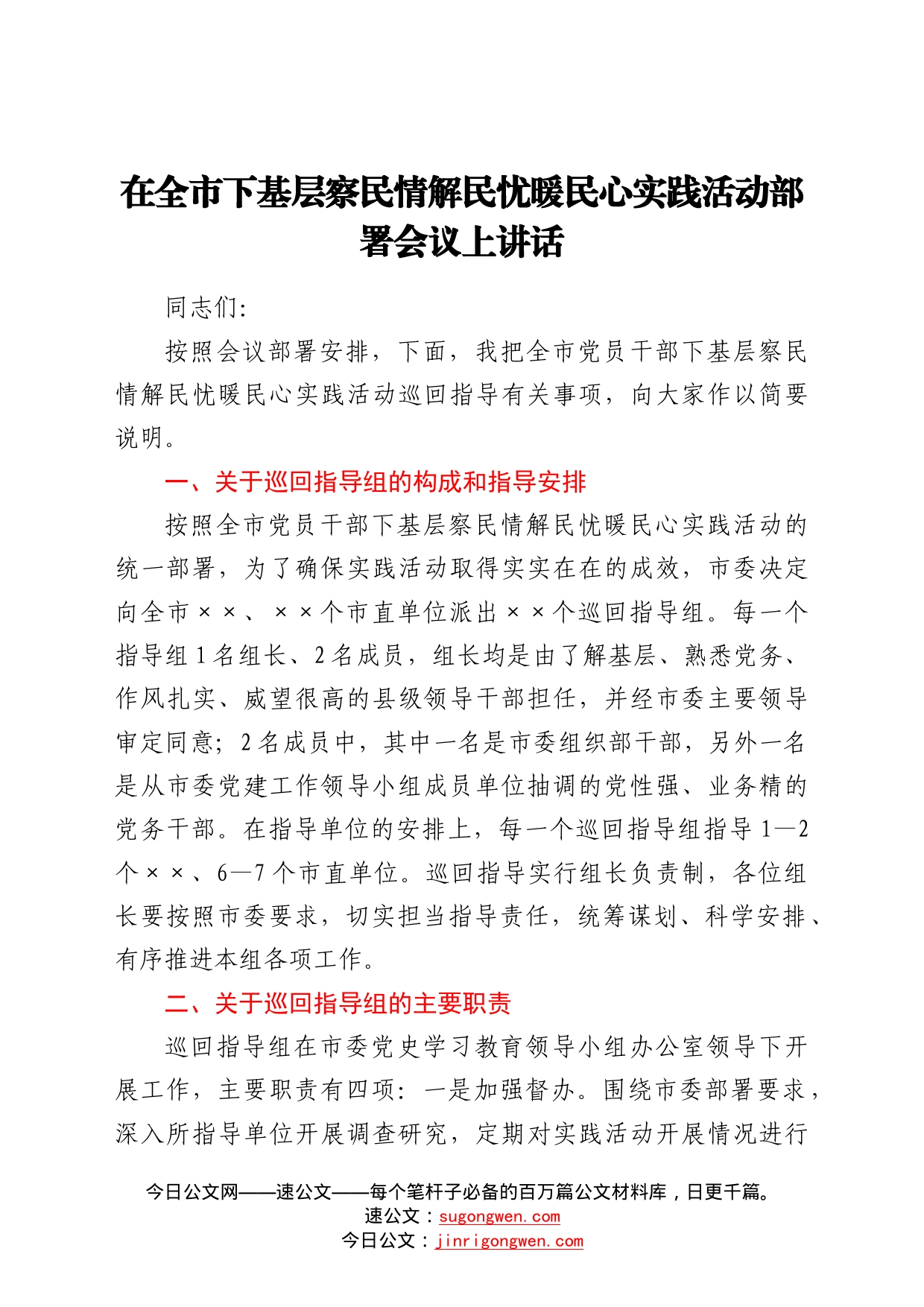 在全市下基层察民情解民忧暖民心实践活动部署会议上讲话

同志们：

按照会议部署安排，下面，我把全市党员干部下基层察民情解民忧暖民心实践活动巡回指导有关事项，向大家作以简要说明。

一、关于巡回指导组的构成和指导安排

按照全市党员干部下基层察民情解民忧暖民心实践活动的统一部署，为了确保实践活动取得实实在在的成效，市委决定向全市××、××个市直单位派出××个巡回指导组。每一个指导组1名组长、2名成员，组长均是由了解基层、熟悉党务、作风扎实、威望很高的县级领导干部担任，并经市委主要领导审定同意；2名成员中，其中一名是市委组织部干部，另外一名是从市委党建工作领导小组成员单位抽调的党性强、业务精的党务干部。在指导单位的安排上，每一个巡回指导组指导1—2个××、6—7个市直单位。巡回指导实行组长负责制，各位组长要按照市委要求，切实担当指导责任，统筹谋划、科学安排、有序推进本组各项工作。

二、关于巡回指导组的主要职责

巡回指导组在市委党史学习教育领导小组办公室领导下开展工作，主要职责有四项：一是加强督办。围绕市委部署要求，深入所指导单位开展调查研究，定期对实践活动开展情况进行

今日公文网——速公文——每个笔杆子必备的百万篇公文材料库，日更千篇。
速公文：sugongwen.com
今日公文：jinrigongwen.com